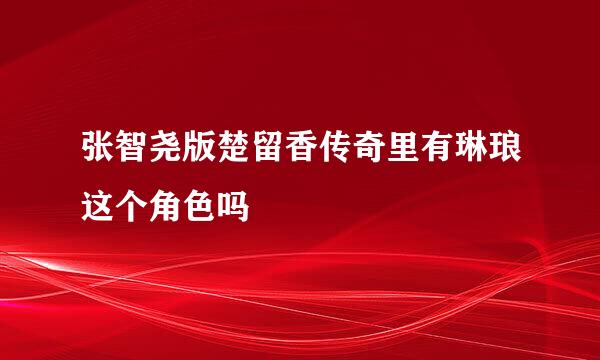 张智尧版楚留香传奇里有琳琅这个角色吗